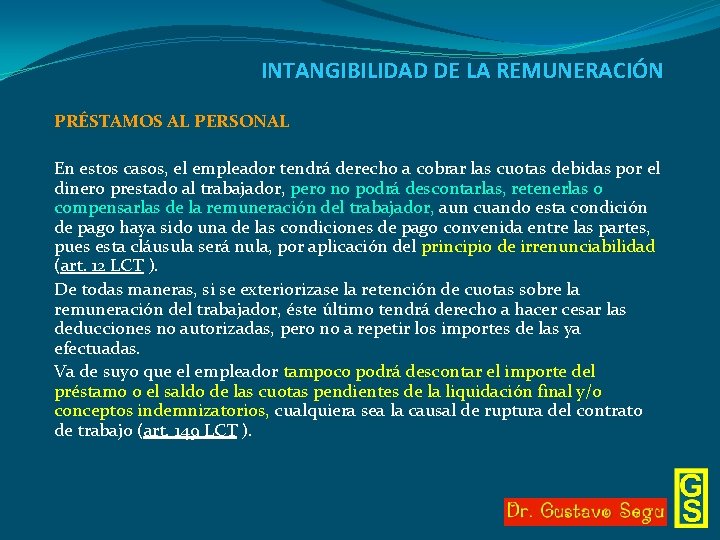 INTANGIBILIDAD DE LA REMUNERACIÓN

PRÉSTAMOS AL PERSONAL

En estos casos, el empleador tendrá derecho a cobrar las cuotas debidas por el dinero prestado al trabajador, pero no podrá descontarlas, retenerlas o compensarlas de la remuneración del trabajador, aun cuando esta condición de pago haya sido una de las condiciones de pago convenida entre las partes, pues esta cláusula será nula, por aplicación del principio de irrenunciabilidad (art. 12 LCT ).

De todas maneras, si se exteriorizase la retención de cuotas sobre la remuneración del trabajador, éste último tendrá derecho a hacer cesar las deducciones no autorizadas, pero no a repetir los importes de las ya efectuadas.

Va de suyo que el empleador tampoco podrá descontar el importe del préstamo o el saldo de las cuotas pendientes de la liquidación final y/o conceptos indemnizatorios, cualquiera sea la causal de ruptura del contrato de trabajo (art. 149 LCT ).

Dr. Gustavo Segu

GS